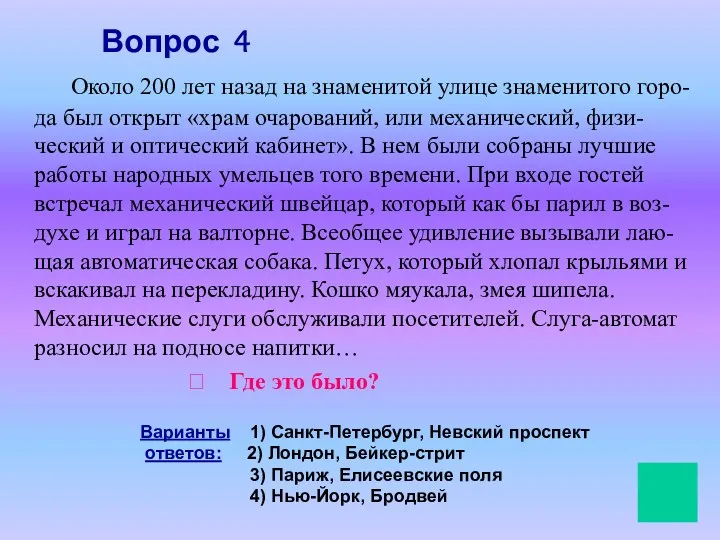 Вопрос 4

Около 200 лет назад на знаменитой улице знаменитого города был открыт «храм очарований, или механический, физический и оптический кабинет». В нем были собраны лучшие работы народных умельцев того времени. При входе гостей встречал механический швейцар, который как бы парил в воздухе и играл на валторне. Всеобщее удивление вызывали лающая автоматическая собака. Петух, который хлопал крыльями и вскакивал на перекладину. Кошко мяукала, змея шипела. Механические слуги обслуживали посетителей. Слуга-автомат разносил на подносе напитки…

Где это было?

Варианты ответов:
1) Санкт-Петербург, Невский проспект
2) Лондон, Бейкер-стрит
3) Париж, Елисеевские поля
4) Нью-Йорк, Бродвей